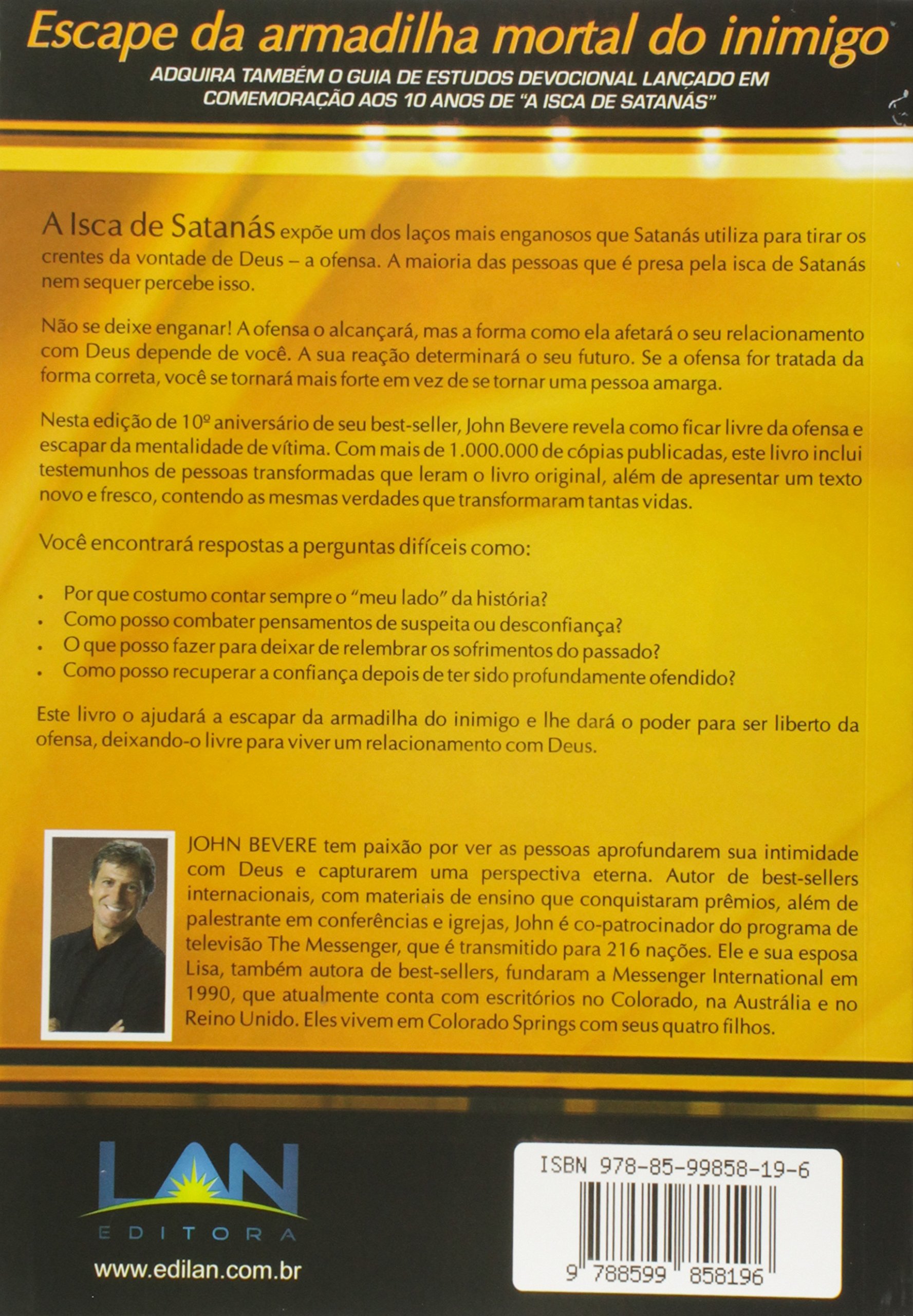 Escape da armadilha mortal do inimigo

ADQUIRA TAMBÉM O GUIA DE ESTUDOS DEVOCIONAL LANÇADO EM COMEMORAÇÃO AOS 10 ANOS DE "A ISCA DE SATANÁS"

A Isca de Satanás expõe um dos laços mais enganosos que Satanás utiliza para tirar os crentes da vontade de Deus – a ofensa. A maioria das pessoas que é presa pela isca de Satanás nem sequer percebe isso.

Não se deixe enganar! A ofensa o alcançará, mas a forma como ela afetará o seu relacionamento com Deus depende de você. A sua reação determinará o seu futuro. Se a ofensa for tratada da forma correta, você se tornará mais forte em vez de se tornar uma pessoa amarga.

Nesta edição de 10º aniversário de seu best-seller, John Bevere revela como ficar livre da ofensa e escapar da mentalidade de vítima. Com mais de 1.000.000 de cópias publicadas, este livro inclui testemunhos de pessoas transformadas que leram o livro original, além de apresentar um texto novo e fresco, contendo as mesmas verdades que transformaram tantas vidas.

Você encontrará respostas a perguntas difíceis como:

• Por que costumo contar sempre o "meu lado" da história?
• Como posso combater pensamentos de suspeita ou desconfiança?
• O que posso fazer para deixar de relembrar os sofrimentos do passado?
• Como posso recuperar a confiança depois de ter sido profundamente ofendido?

Este livro o ajudará a escapar da armadilha do inimigo e lhe dará o poder para ser liberto da ofensa, deixando-o livre para viver um relacionamento com Deus.

JOHN BEVERE tem paixão por ver as pessoas aprofundarem sua intimidade com Deus e capturarem uma perspectiva eterna. Autor de best-sellers internacionais, com materiais de ensino que conquistaram prêmios, além de palestrante em conferências e igrejas, John é co-patrocinador do programa de televisão The Messenger, que é transmitido para 216 nações. Ele e sua esposa Lisa, também autora de best-sellers, fundaram a Messenger International em 1990, que atualmente conta com escritórios no Colorado, na Austrália e no Reino Unido. Eles vivem em Colorado Springs com seus quatro filhos.

LAN
EDITORA
www.edilan.com.br

ISBN 978-85-99858-19-6
9 788599 858196